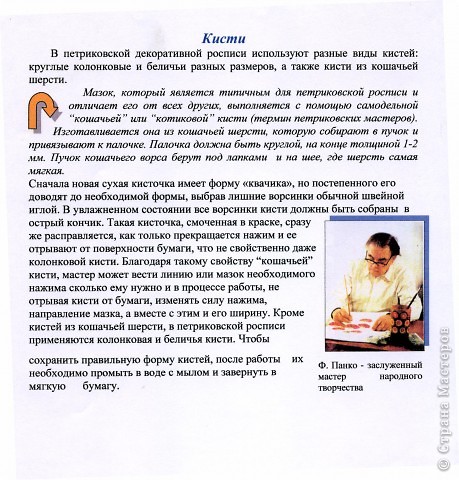 Кисти

В петриковской декоративной росписи используют разные виды кистей: круглые колонковые и беличьи разных размеров, а также кисти из кошачьей шерсти.

Мазок, который является типичным для петриковской росписи и отличает его от всех других, выполняется с помощью самодельной “кошачьей” или “котиковой” кисти (термин петриковских мастеров). Изготавливается она из кошачьей шерсти, которую собирают в пучок и привязывают к палочке. Палочка должна быть круглой, на конце толщиной 1-2 мм. Пучок кошачьего ворса берут под лапками и на шее, где шерсть самая мягкая.

Сначала новая сухая кисточка имеет форму «квачика», но постепенного его доводят до необходимой формы, выбрав лишние ворсинки обычной швейной иглой. В увлажненном состоянии все ворсинки кисти должны быть собраны в острый кончик. Такая кисточка, смоченная в краске, сразу же расправляется, как только прекращается нажим и ее отрывают от поверхности бумаги, что не свойственно даже колонковой кисти. Благодаря такому свойству “кошачьей” кисти, мастер может вести линию или мазок необходимого нажима сколько ему нужно и в процессе работы, не отрывая кисти от бумаги, изменять силу нажима, направление мазка, а вместе с этим и его ширину. Кроме кистей из кошачьей шерсти, в петриковской росписи применяются колонковая и беличья кисти. Чтобы сохранить правильную форму кистей, после работы их необходимо промыть в воде с мылом и завернуть в мягкую бумагу.

Ф. Панко - заслуженный мастер народного творчества

© Страна Мастеров